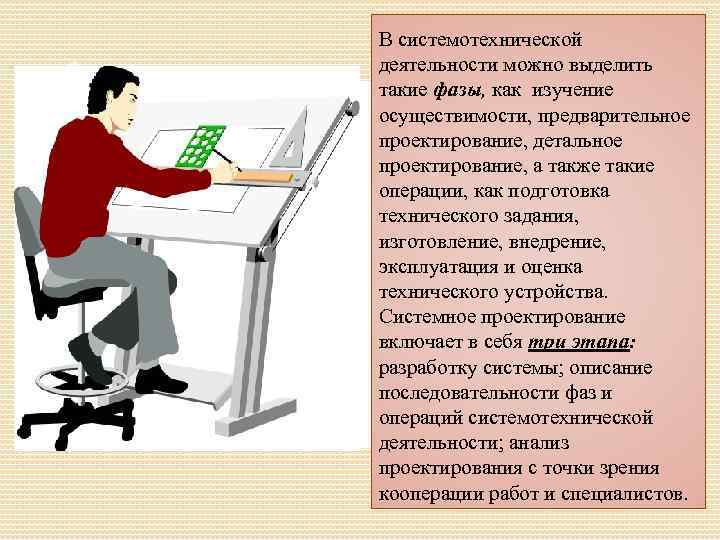 В системотехнической деятельности можно выделить такие фазы, как изучение осуществимости, предварительное проектирование, детальное проектирование, а также такие операции, как подготовка технического задания, изготовление, внедрение, эксплуатация и оценка технического устройства. Системное проектирование включает в себя три этапа: разработку системы; описание последовательности фаз и операций системотехнической деятельности; анализ проектирования с точки зрения кооперации работ и специалистов.